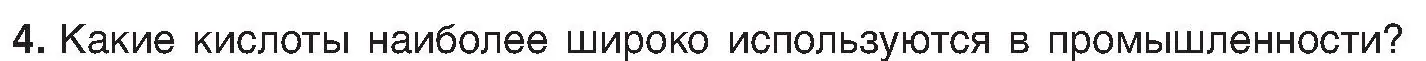 4. Какие кислоты наиболее широко используются в промышленности?